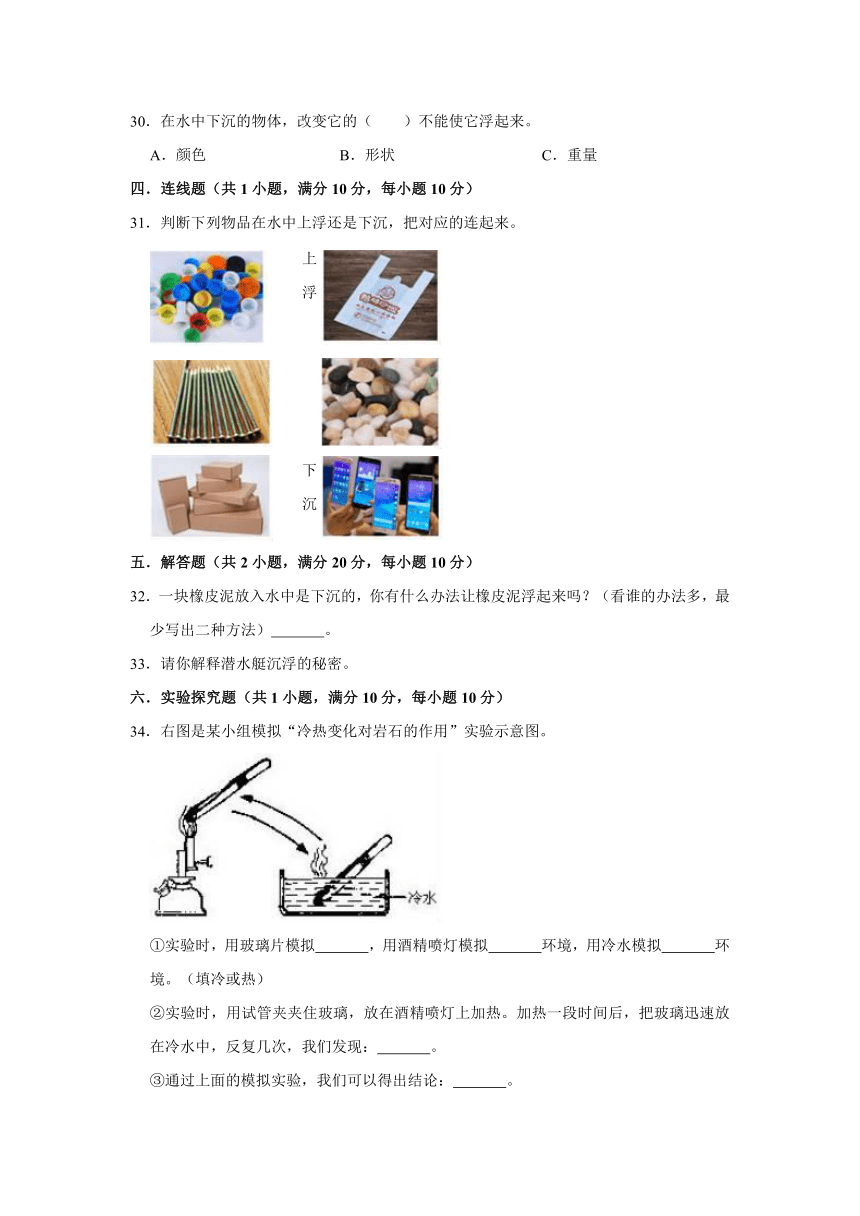 30．在水中下沉的物体，改变它的（　　）不能使它浮起来。

A．颜色　　B．形状　　C．重量

四．连线题（共 1 小题，满分 10 分，每小题 10 分）

31．判断下列物品在水中上浮还是下沉，把对应的连起来。

上浮

下沉

五．解答题（共 2 小题，满分 20 分，每小题 10 分）

32．一块橡皮泥放入水中是下沉的，你有什么办法让橡皮泥浮起来吗？（看谁的办法多，最少写出二种方法）\_\_\_\_\_\_\_。

33．请你解释潜水艇沉浮的秘密。

六．实验探究题（共 1 小题，满分 10 分，每小题 10 分）

34．右图是某小组模拟“冷热变化对岩石的作用”实验示意图。

冷水

①实验时，用玻璃片模拟\_\_\_\_\_\_\_，用酒精喷灯模拟\_\_\_\_\_\_\_环境，用冷水模拟\_\_\_\_\_\_\_环境。（填冷或热）

②实验时，用试管夹夹住玻璃，放在酒精喷灯上加热。加热一段时间后，把玻璃迅速放在冷水中，反复几次，我们发现：\_\_\_\_\_\_\_。

③通过上面的模拟实验，我们可以得出结论：\_\_\_\_\_\_\_。